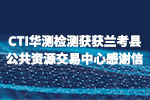 CTI华测检测获获兰考县公共资源交易中心感谢信